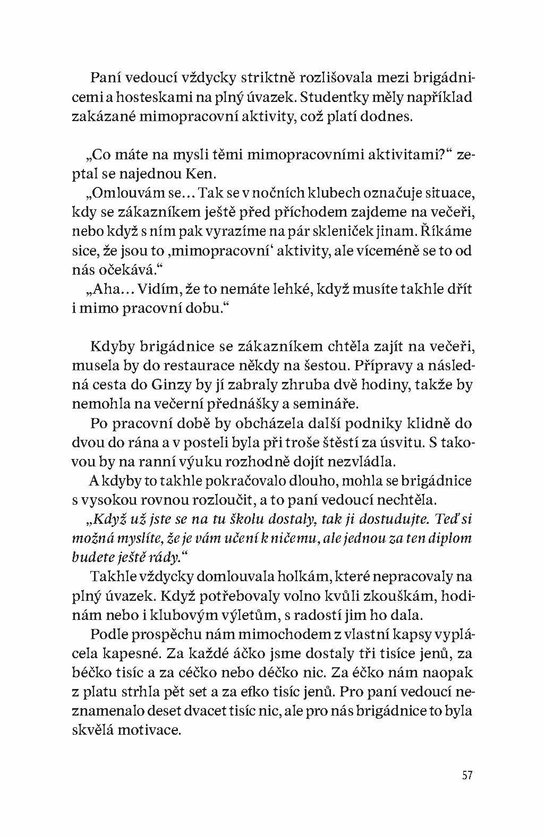 Paní vedoucí vždycky striktně rozlišovala mezi brigádnicemi a hosteskami na plný úvazek. Studentky měly například zakázané mimopracovní aktivity, což platí dodnes.

„Co máte na mysli těmi mimopracovními aktivitami?“ zeptal se najednou Ken.

„Omlouvám se... Tak se v nočních klubech označuje situace, kdy se zákazníkem ještě před příchodem zajdeme na večeři, nebo když s ním pak vyrazíme na pár skleniček jinam. Říkáme sice, že jsou to ‚mimopracovní‘ aktivity, ale víceméně se to od nás očekává.“

„Aha... Vidím, že to nemáte lehké, když musíte takhle dřít i mimo pracovní dobu.“

Kdyby brigádnice se zákazníkem chtěla zajít na večeři, musela by do restaurace někdy na šestou. Přípravy a následná cesta do Ginzy by jí zabraly zhruba dvě hodiny, takže by nemohla na večerní přednášky a semináře.

Po pracovní době by obcházela další podniky klidně do dvou do rána a v posteli byla při troše štěstí za úsvitu. S takovou by na ranní výuku rozhodně dojít nezvládla.

A kdyby to takhle pokračovalo dlouho, mohla se brigádnice s vysokou rovnou rozloučit, a to paní vedoucí nechtěla.

„Když už jste se na tu školu dostaly, tak ji dostudujte. Teď si možná myslíte, že je vám učení k ničemu, ale jednou za ten diplom budete ještě rády.“

Takhle vždycky domlouvala holkám, které nepracovaly na plný úvazek. Když potřebovaly volno kvůli zkouškám, hodinám nebo i klubovým výletům, s radostí jim ho dala.

Podle prospěchu nám mimochodem z vlastní kapsy vyplácela kapesné. Za každé áčko jsme dostaly tři tisíce jenů, za béčko tisíc a za céčko nebo déčko nic. Za éčko nám naopak z platu strhla pět set a za efko tisíc jenů. Pro paní vedoucí neznamenalo deset dvacet tisíc nic, ale pro nás brigádnice to byla skvělá motivace.

57